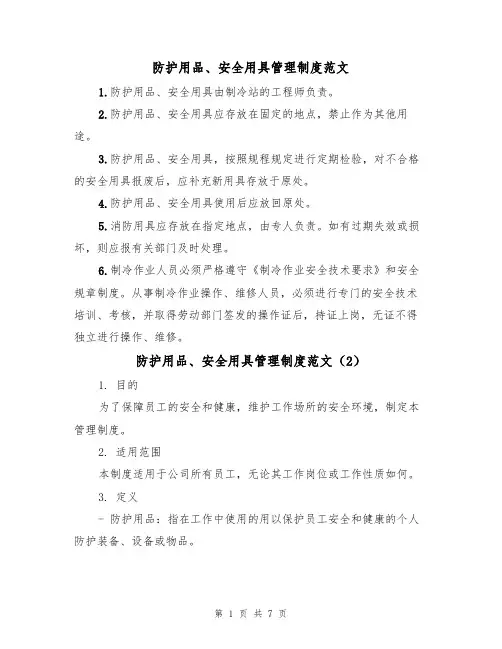 防护用品、安全用具管理制度范文

1.防护用品、安全用具由制冷站的工程师负责。

2.防护用品、安全用具应存放在固定的地点，禁止作为其他用途。

3.防护用品、安全用具，按照规程规定进行定期检验，对不合格的安全用具报废后，应补充新用具存放于原处。

4.防护用品、安全用具使用后应放回原处。

5.消防用具应存放在指定地点，由专人负责。如有过期失效或损坏，则应报有关部门及时处理。

6.制冷作业人员必须严格遵守《制冷作业安全技术要求》和安全规章制度。从事制冷作业操作、维修人员，必须进行专门的安全技术培训、考核，并取得劳动部门签发的操作证后，持证上岗，无证不得独立进行操作、维修。

防护用品、安全用具管理制度范文（2）

1. 目的

为了保障员工的安全和健康，维护工作场所的安全环境，制定本管理制度。

2. 适用范围

本制度适用于公司所有员工，无论其工作岗位或工作性质如何。

3. 定义

- 防护用品：指在工作中使用的用以保护员工安全和健康的个人防护装备、设备或物品。

第 1 页 共 7 页